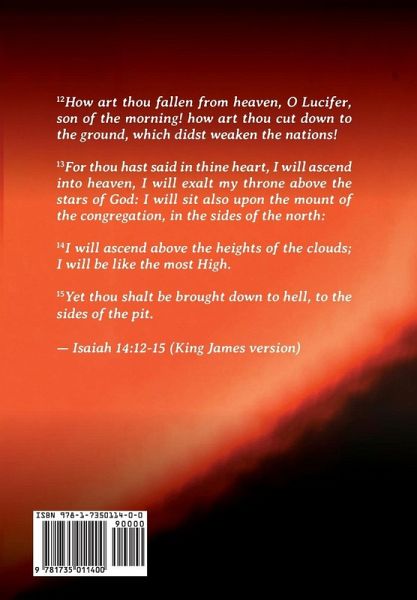 $^{12}$How art thou fallen from heaven, O Lucifer, son of the morning! how art thou cut down to the ground, which didst weaken the nations!

$^{13}$For thou hast said in thine heart, I will ascend into heaven, I will exalt my throne above the stars of God: I will sit also upon the mount of the congregation, in the sides of the north:

$^{14}$I will ascend above the heights of the clouds; I will be like the most High.

$^{15}$Yet thou shalt be brought down to hell, to the sides of the pit.

— Isaiah 14:12-15 (King James version)

ISBN 978-1-7350114-0-0

90000

9 781735 011400